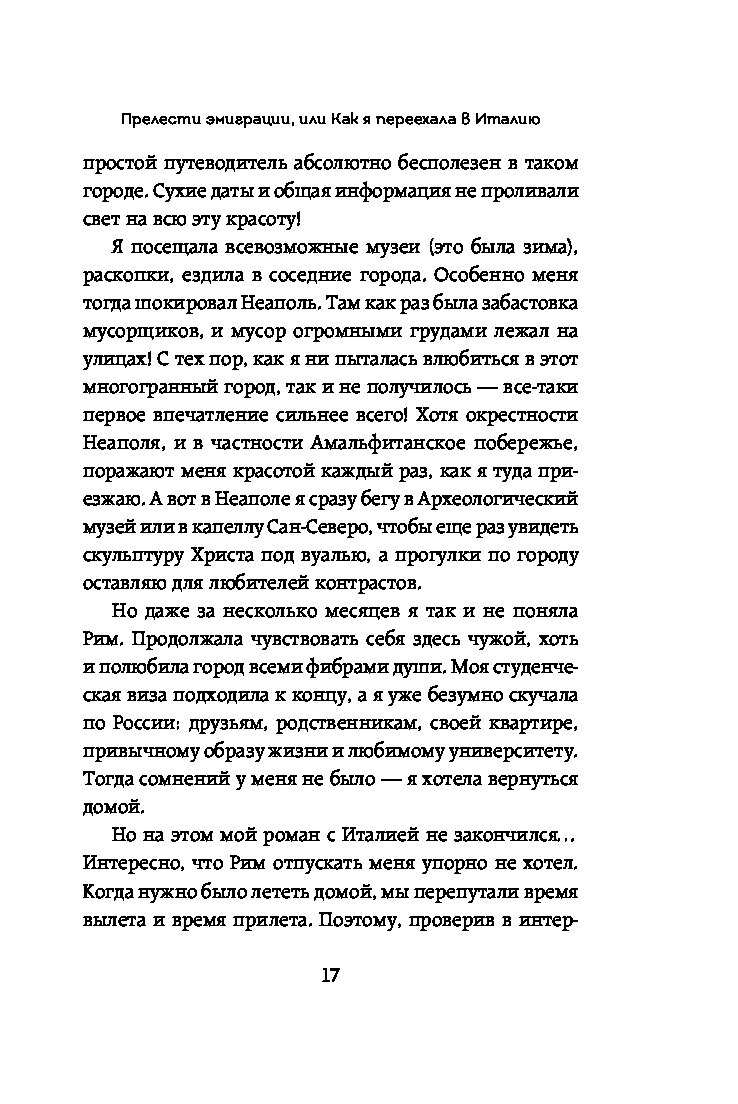 Прелести эмиграции, или Как я переехала в Италию

простой путеводитель абсолютно бесполезен в таком городе. Сухие даты и общая информация не проливали свет на всю эту красоту!

Я посещала всевозможные музеи (это была зима), раскопки, ездила в соседние города. Особенно меня тогда шокировал Неаполь. Там как раз была забастовка мусорщиков, и мусор огромными грудами лежал на улицах! С тех пор, как я ни пыталась влюбиться в этот многогранный город, так и не получилось — все-таки первое впечатление сильнее всего! Хотя окрестности Неаполя, и в частности Амальфитанское побережье, поражают меня красотой каждый раз, как я туда приезжаю. А вот в Неаполе я сразу бегу в Археологический музей или в капеллу Сан-Северо, чтобы еще раз увидеть скульптуру Христа под вуалью, а прогулки по городу оставляю для любителей контрастов.

Но даже за несколько месяцев я так и не поняла Рим. Продолжала чувствовать себя здесь чужой, хоть и полюбила город всеми фибрами души. Моя студенческая виза подходила к концу, а я уже безумно скучала по России: друзьям, родственникам, своей квартире, привычному образу жизни и любимому университету. Тогда сомнений у меня не было — я хотела вернуться домой.

Но на этом мой роман с Италией не закончился... Интересно, что Рим отпускать меня упорно не хотел. Когда нужно было лететь домой, мы перепутали время вылета и время прилета. Поэтому, проверив в интер-

17